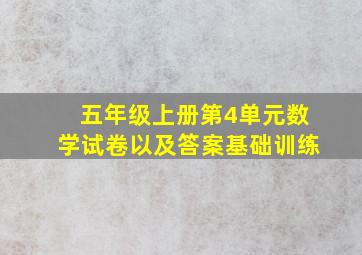 五年级上册第4单元数学试卷以及答案基础训练